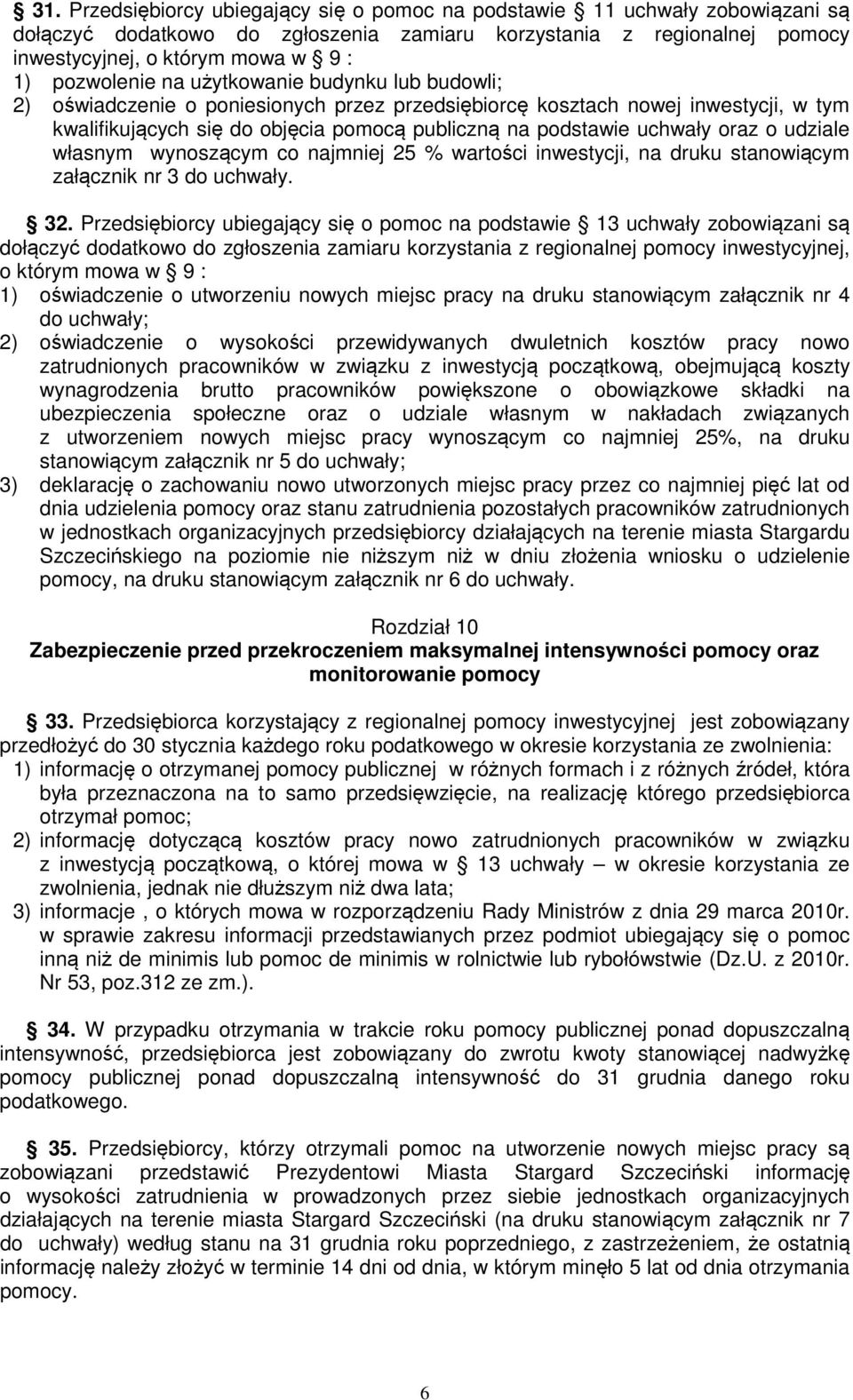 § 31. Przedsiębiorcy ubiegający się o pomoc na podstawie § 11 uchwały zobowiązani są dołączyć dodatkowo do zgłoszenia zamiaru korzystania z regionalnej pomocy inwestycyjnej, o którym mowa w § 9 :
1) pozwolenie na użytkowanie budynku lub budowli;
2) oświadczenie o poniesionych przez przedsiębiorcę kosztach nowej inwestycji, w tym kwalifikujących się do objęcia pomocą publiczną na podstawie uchwały oraz o udziale własnym wynoszącym co najmniej 25 % wartości inwestycji, na druku stanowiącym załącznik nr 3 do uchwały.

§ 32. Przedsiębiorcy ubiegający się o pomoc na podstawie § 13 uchwały zobowiązani są dołączyć dodatkowo do zgłoszenia zamiaru korzystania z regionalnej pomocy inwestycyjnej, o którym mowa w § 9 :
1) oświadczenie o utworzeniu nowych miejsc pracy na druku stanowiącym załącznik nr 4 do uchwały;
2) oświadczenie o wysokości przewidywanych dwuletnich kosztów pracy nowo zatrudnionych pracowników w związku z inwestycją początkową, obejmującą koszty wynagrodzenia brutto pracowników powiększone o obowiązkowe składki na ubezpieczenia społeczne oraz o udziale własnym w nakładach związanych z utworzeniem nowych miejsc pracy wynoszącym co najmniej 25%, na druku stanowiącym załącznik nr 5 do uchwały;
3) deklarację o zachowaniu nowo utworzonych miejsc pracy przez co najmniej pięć lat od dnia udzielenia pomocy oraz stanu zatrudnienia pozostałych pracowników zatrudnionych w jednostkach organizacyjnych przedsiębiorcy działających na terenie miasta Stargardu Szczecińskiego na poziomie nie niższym niż w dniu złożenia wniosku o udzielenie pomocy, na druku stanowiącym załącznik nr 6 do uchwały.

Rozdział 10
Zabezpieczenie przed przekroczeniem maksymalnej intensywności pomocy oraz monitorowanie pomocy

§ 33. Przedsiębiorca korzystający z regionalnej pomocy inwestycyjnej jest zobowiązany przedłożyć do 30 stycznia każdego roku podatkowego w okresie korzystania ze zwolnienia:
1) informację o otrzymanej pomocy publicznej w różnych formach i z różnych źródeł, która była przeznaczona na to samo przedsięwzięcie, na realizację którego przedsiębiorca otrzymał pomoc;
2) informację dotyczącą kosztów pracy nowo zatrudnionych pracowników w związku z inwestycją początkową, o której mowa w § 13 uchwały – w okresie korzystania ze zwolnienia, jednak nie dłuższym niż dwa lata;
3) informacje , o których mowa w rozporządzeniu Rady Ministrów z dnia 29 marca 2010r. w sprawie zakresu informacji przedstawianych przez podmiot ubiegający się o pomoc inną niż de minimis lub pomoc de minimis w rolnictwie lub rybołówstwie (Dz.U. z 2010r. Nr 53, poz.312 ze zm.).

§ 34. W przypadku otrzymania w trakcie roku pomocy publicznej ponad dopuszczalną intensywność, przedsiębiorca jest zobowiązany do zwrotu kwoty stanowiącej nadwyżkę pomocy publicznej ponad dopuszczalną intensywność do 31 grudnia danego roku podatkowego.

§ 35. Przedsiębiorcy, którzy otrzymali pomoc na utworzenie nowych miejsc pracy są zobowiązani przedstawić Prezydentowi Miasta Stargard Szczeciński informację o wysokości zatrudnienia w prowadzonych przez siebie jednostkach organizacyjnych działających na terenie miasta Stargard Szczeciński (na druku stanowiącym załącznik nr 7 do uchwały) według stanu na 31 grudnia roku poprzedniego, z zastrzeżeniem, że ostatnią informację należy złożyć w terminie 14 dni od dnia, w którym minęło 5 lat od dnia otrzymania pomocy.

6